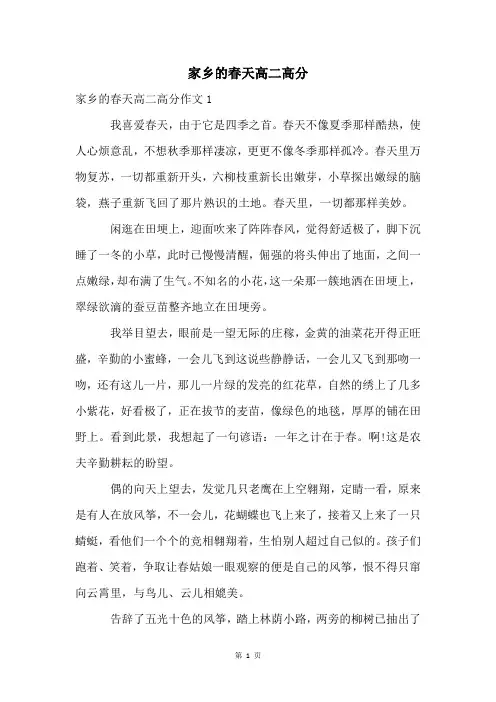 家乡的春天高二高分

家乡的春天高二高分作文 1

我喜爱春天，由于它是四季之首。春天不像夏季那样酷热，使人心烦意乱，不想秋季那样凄凉，更更不像冬季那样孤冷。春天里万物复苏，一切都重新开头，六柳枝重新长出嫩芽，小草探出嫩绿的脑袋，燕子重新飞回了那片熟识的土地。春天里，一切都那样美妙。

闲逛在田埂上，迎面吹来了阵阵春风，觉得舒适极了，脚下沉睡了一冬的小草，此时已慢慢清醒，倔强的将头伸出了地面，之间一点嫩绿，却布满了生气。不知名的小花，这一朵那一簇地洒在田埂上，翠绿欲滴的蚕豆苗整齐地立在田埂旁。

我举目望去，眼前是一望无际的庄稼，金黄的油菜花开得正旺盛，辛勤的小蜜蜂，一会儿飞到这说些静静话，一会儿又飞到那吻一吻，还有这儿一片，那儿一片绿的发亮的红花草，自然的绣上了几多小紫花，好看极了，正在拔节的麦苗，像绿色的地毯，厚厚的铺在田野上。看到此景，我想起了一句谚语：一年之计在于春。啊!这是农夫辛勤耕耘的盼望。

偶的向天上望去，发觉几只老鹰在上空翱翔，定睛一看，原来是有人在放风筝，不一会儿，花蝴蝶也飞上来了，接着又上来了一只蜻蜓，看他们一个个的竞相翱翔着，生怕别人超过自己似的。孩子们跑着、笑着，争取让春姑娘一眼观察的便是自己的风筝，恨不得只窜向云霄里，与鸟儿、云儿相媲美。

告辞了五光十色的风筝，踏上林荫小路，两旁的柳树已抽出了

第 1 页